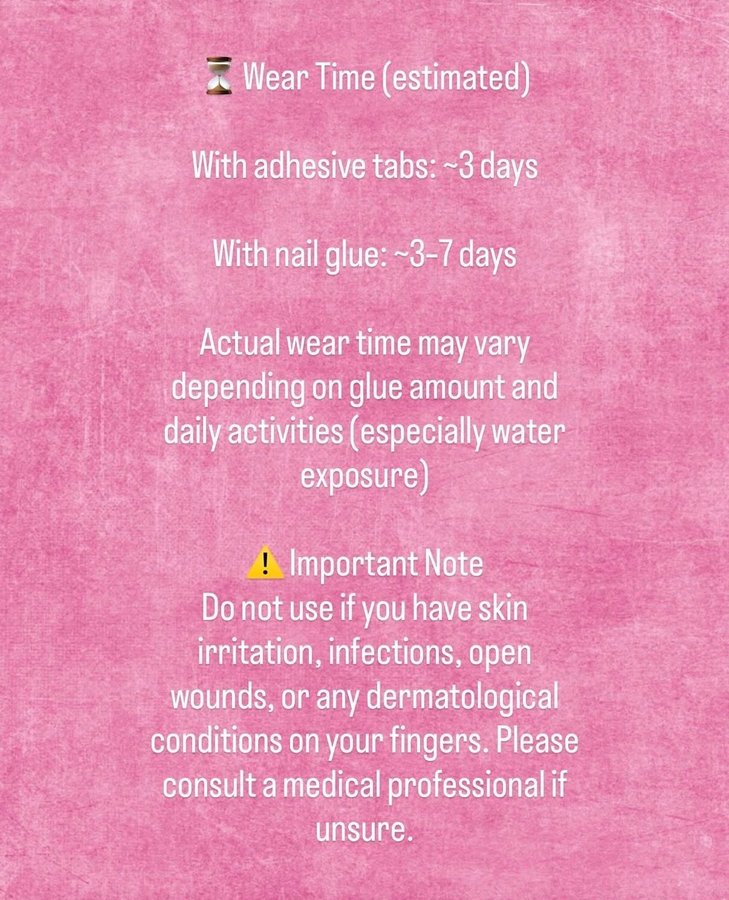 ⏳ Wear Time (estimated)

With adhesive tabs: ~3 days

With nail glue: ~3-7 days

Actual wear time may vary depending on glue amount and daily activities (especially water exposure)

⚠️ Important Note
Do not use if you have skin irritation, infections, open wounds, or any dermatological conditions on your fingers. Please consult a medical professional if unsure.